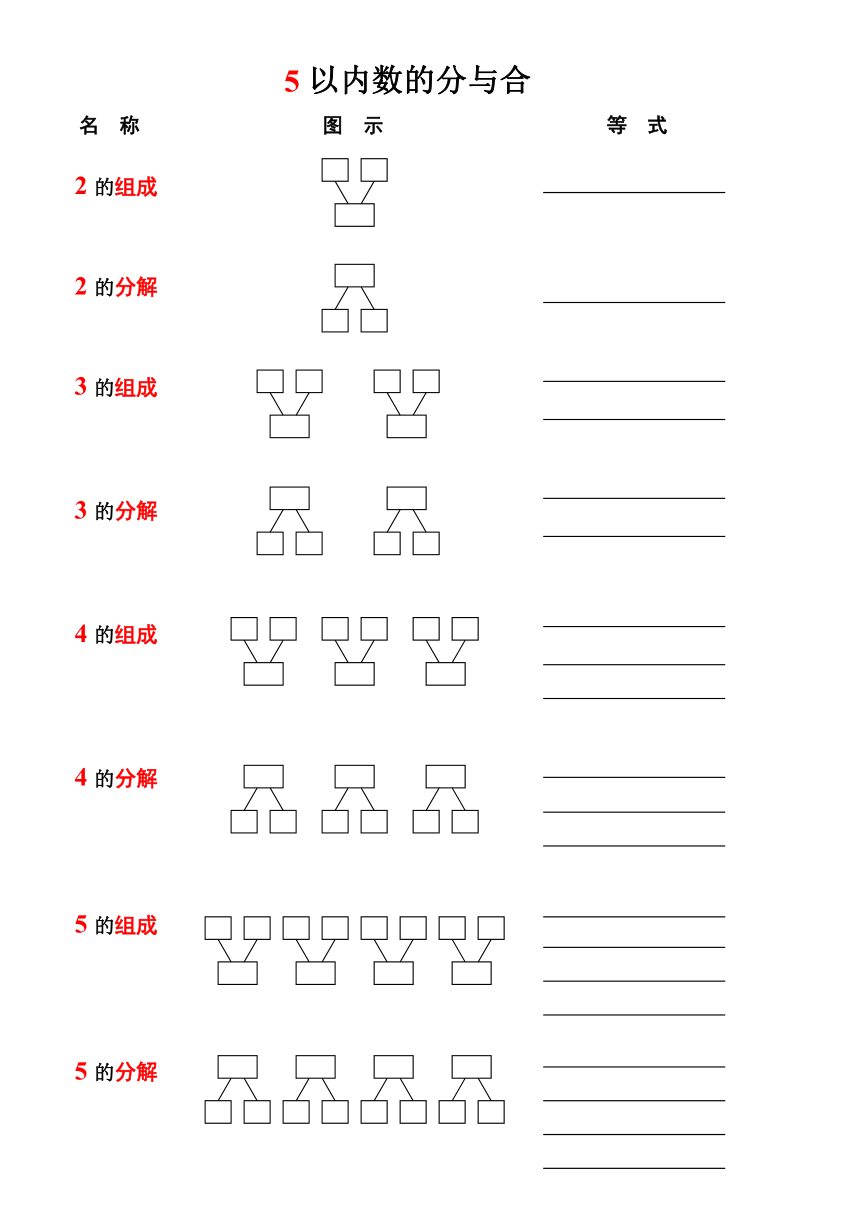 5 以内数的分与合

名 称　　图 示　　等 式

2 的组成

2 的分解

3 的组成

3 的分解

4 的组成

4 的分解

5 的组成

5 的分解